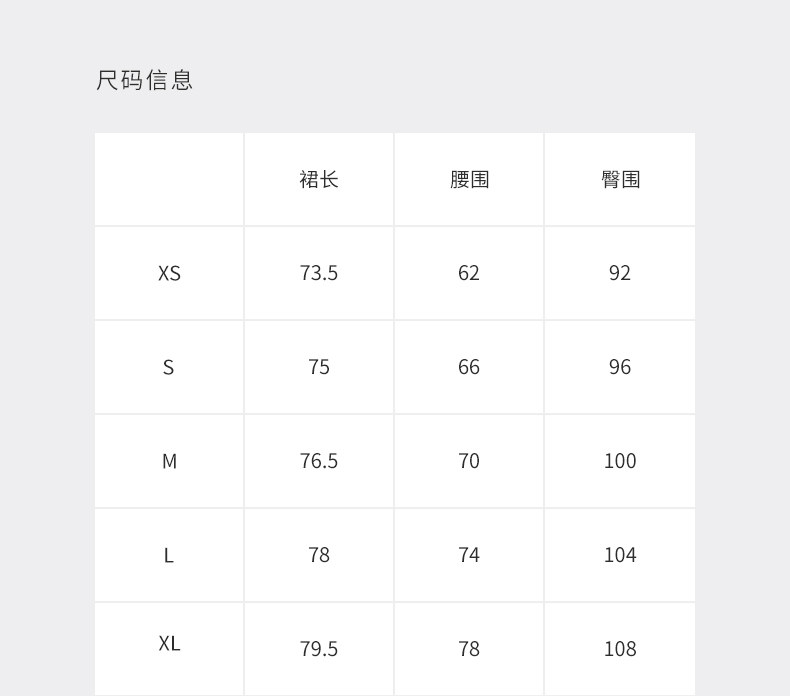 尺码信息

|  | 裙长 | 腰围 | 臀围 |
|---|---|---|---|
| XS | 73.5 | 62 | 92 |
| S | 75 | 66 | 96 |
| M | 76.5 | 70 | 100 |
| L | 78 | 74 | 104 |
| XL | 79.5 | 78 | 108 |